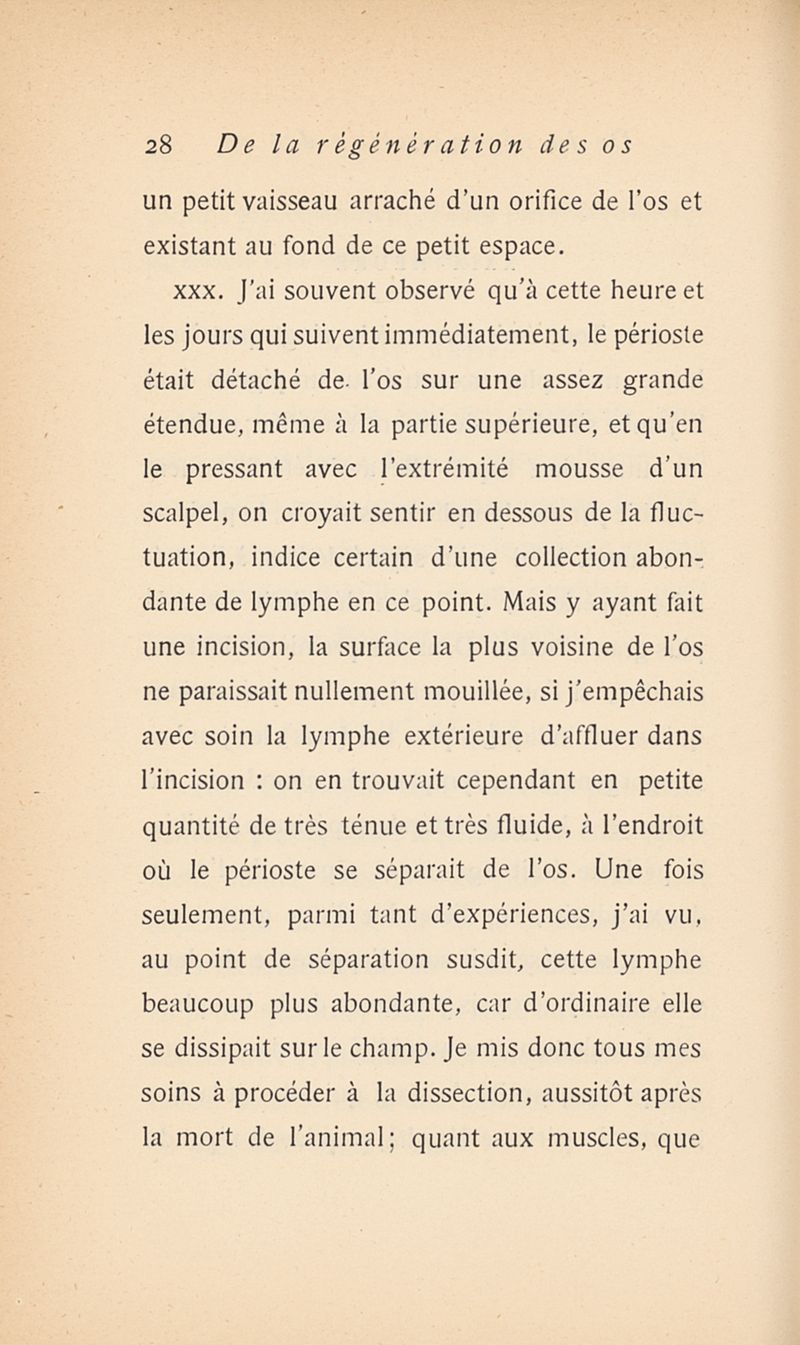 28 De la régénération des os

un petit vaisseau arraché d'un orifice de l'os et existant au fond de ce petit espace.

xxx. J'ai souvent observé qu'à cette heure et les jours qui suivent immédiatement, le périoste était détaché de l'os sur une assez grande étendue, même à la partie supérieure, et qu'en le pressant avec l'extrémité mousse d'un scalpel, on croyait sentir en dessous de la fluctuation, indice certain d'une collection abondante de lymphe en ce point. Mais y ayant fait une incision, la surface la plus voisine de l'os ne paraissait nullement mouillée, si j'empêchais avec soin la lymphe extérieure d'affluer dans l'incision : on en trouvait cependant en petite quantité de très ténue et très fluide, à l'endroit où le périoste se séparait de l'os. Une fois seulement, parmi tant d'expériences, j'ai vu, au point de séparation susdit, cette lymphe beaucoup plus abondante, car d'ordinaire elle se dissipait sur le champ. Je mis donc tous mes soins à procéder à la dissection, aussitôt après la mort de l'animal; quant aux muscles, que